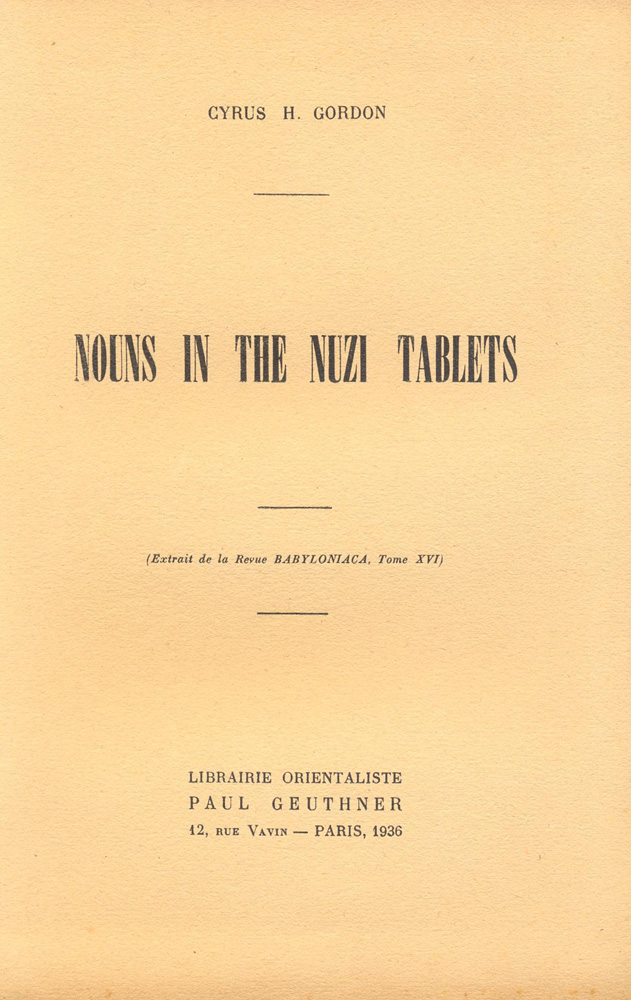 CYRUS H. GORDON

NOUNS IN THE NUZI TABLETS

(Extrait de la Revue BABYLONIACA, Tome XVI)

LIBRAIRIE ORIENTALISTE
PAUL GEUTHNER
12, RUE VAVIN — PARIS, 1936